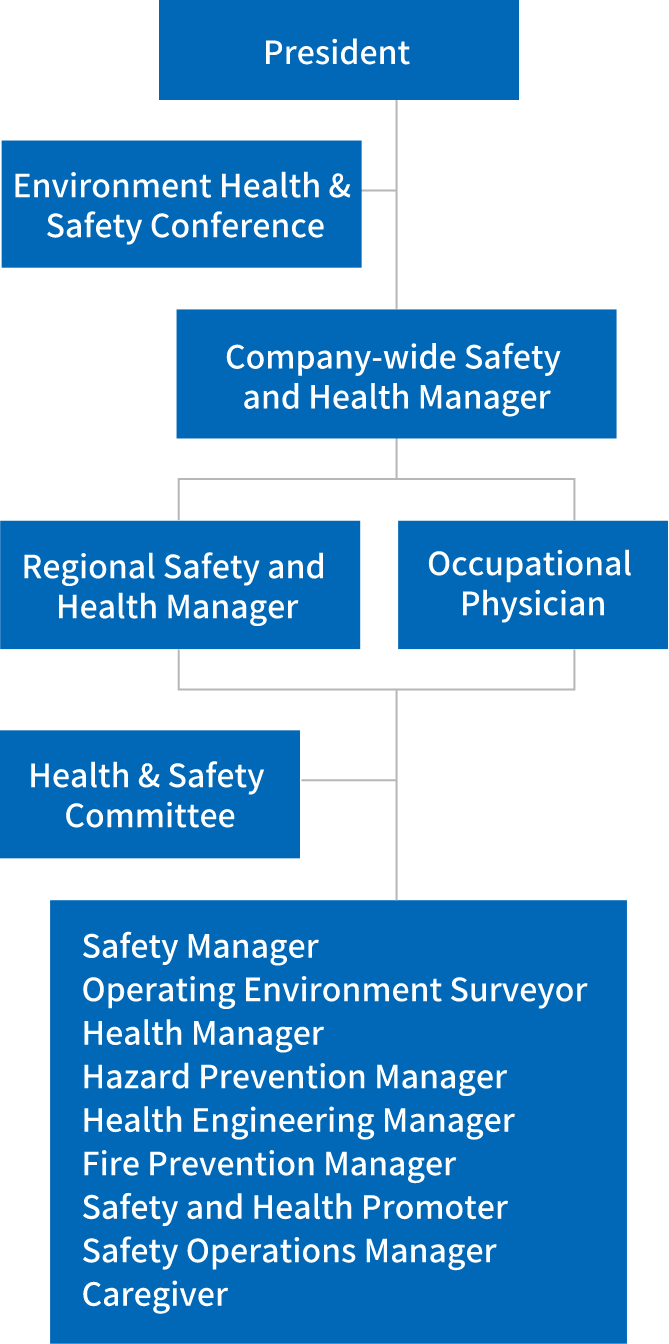 President

Environment Health & Safety Conference

Company-wide Safety and Health Manager

Regional Safety and Health Manager

Occupational Physician

Health & Safety Committee

Safety Manager
Operating Environment Surveyor
Health Manager
Hazard Prevention Manager
Health Engineering Manager
Fire Prevention Manager
Safety and Health Promoter
Safety Operations Manager
Caregiver